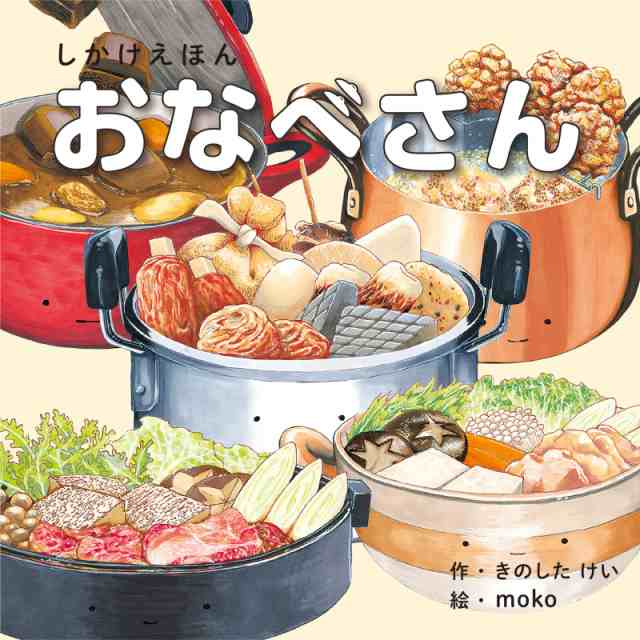 しかけえほん

おなべさん

作・きのした けい
絵・moko